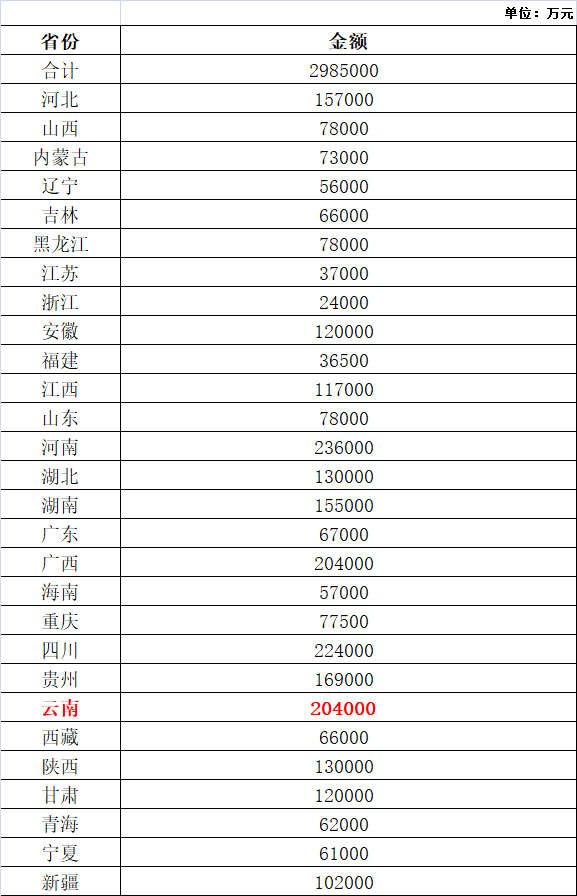 单位：万元

| 省份 | 金额 |
|---|---|
| 合计 | 2985000 |
| 河北 | 157000 |
| 山西 | 78000 |
| 内蒙古 | 73000 |
| 辽宁 | 56000 |
| 吉林 | 66000 |
| 黑龙江 | 78000 |
| 江苏 | 37000 |
| 浙江 | 24000 |
| 安徽 | 120000 |
| 福建 | 36500 |
| 江西 | 117000 |
| 山东 | 78000 |
| 河南 | 236000 |
| 湖北 | 130000 |
| 湖南 | 155000 |
| 广东 | 67000 |
| 广西 | 204000 |
| 海南 | 57000 |
| 重庆 | 77500 |
| 四川 | 224000 |
| 贵州 | 169000 |
| 云南 | 204000 |
| 西藏 | 66000 |
| 陕西 | 130000 |
| 甘肃 | 120000 |
| 青海 | 62000 |
| 宁夏 | 61000 |
| 新疆 | 102000 |